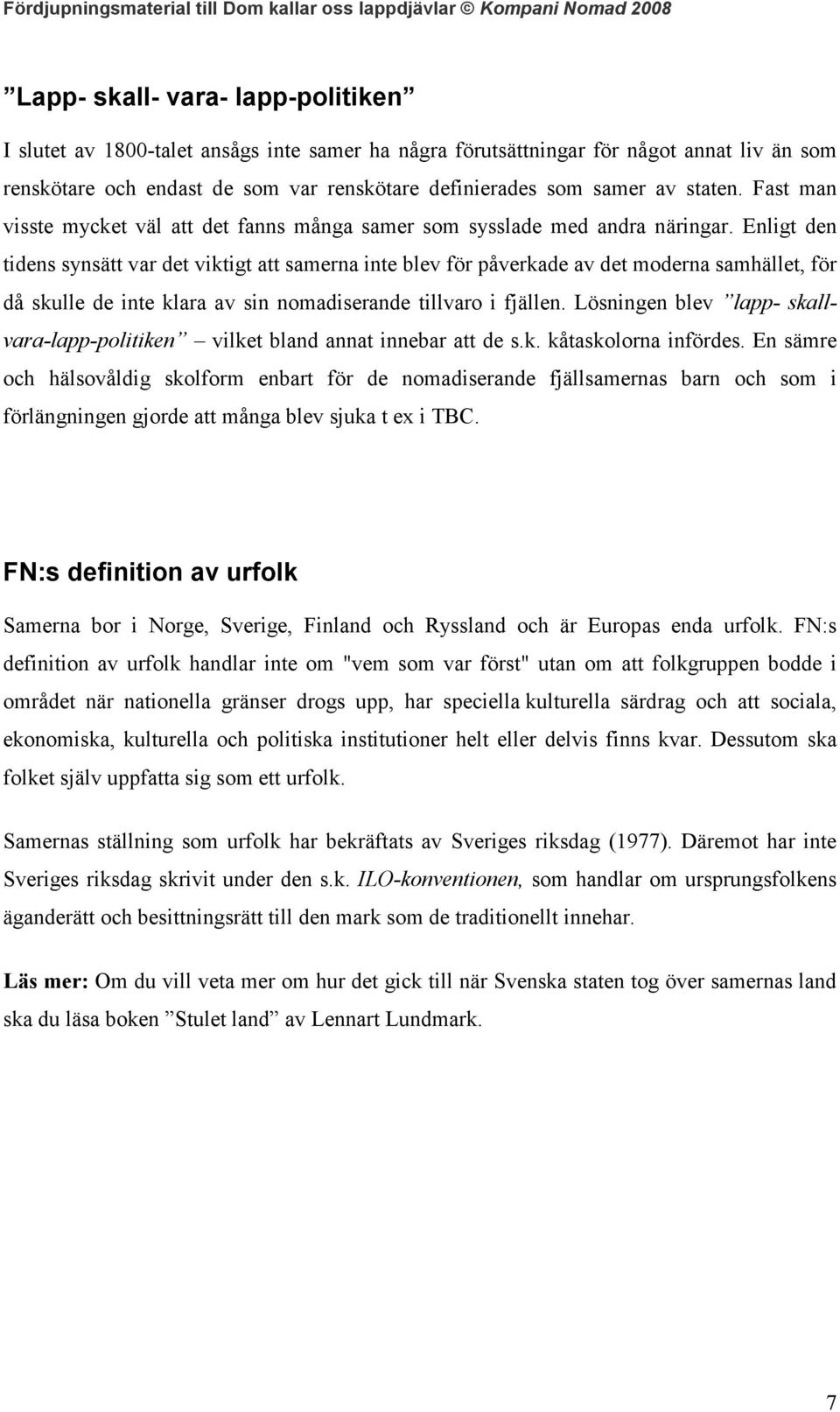 Fördjupningsmaterial till Dom kallar oss lappdjävlar © Kompani Nomad 2008

”Lapp- skall- vara- lapp-politiken”

I slutet av 1800-talet ansågs inte samer ha några förutsättningar för något annat liv än som renskötare och endast de som var renskötare definierades som samer av staten. Fast man visste mycket väl att det fanns många samer som sysslade med andra näringar. Enligt den tidens synsätt var det viktigt att samerna inte blev för påverkade av det moderna samhället, för då skulle de inte klara av sin nomadiserande tillvaro i fjällen. Lösningen blev ”lapp- skall-vara-lapp-politiken” – vilket bland annat innebar att de s.k. kåtaskolorna infördes. En sämre och hälsovåldig skolform enbart för de nomadiserande fjällsamernas barn och som i förlängningen gjorde att många blev sjuka t ex i TBC.

FN:s definition av urfolk

Samerna bor i Norge, Sverige, Finland och Ryssland och är Europas enda urfolk. FN:s definition av urfolk handlar inte om "vem som var först" utan om att folkgruppen bodde i området när nationella gränser drogs upp, har speciella kulturella särdrag och att sociala, ekonomiska, kulturella och politiska institutioner helt eller delvis finns kvar. Dessutom ska folket själv uppfatta sig som ett urfolk.

Samernas ställning som urfolk har bekräftats av Sveriges riksdag (1977). Däremot har inte Sveriges riksdag skrivit under den s.k. ILO-konventionen, som handlar om ursprungsfolkens äganderätt och besittningsrätt till den mark som de traditionellt innehar.

Läs mer: Om du vill veta mer om hur det gick till när Svenska staten tog över samernas land ska du läsa boken ”Stulet land” av Lennart Lundmark.

7